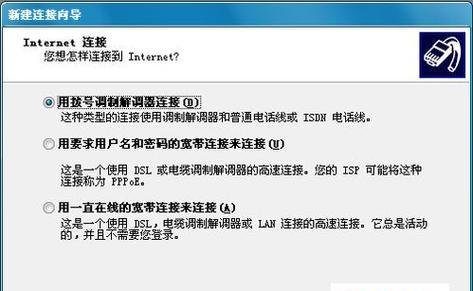 新建连接向导

Internet 连接
您想怎样连接到 Internet?

用拨号调制解调器连接(D)
这种类型的连接使用调制解调器和普通电话线或 ISDN 电话线。

用要求用户名和密码的宽带连接来连接(U)
这是一个使用 DSL 或电缆调制解调器的高速连接。您的 ISP 可能将这种连接称为 PPPoE。

用一直在线的宽带连接来连接(A)
这是一个使用 DSL，电缆调制解调器或 LAN 连接的高速连接。它总是活动的，并且不需要您登录。